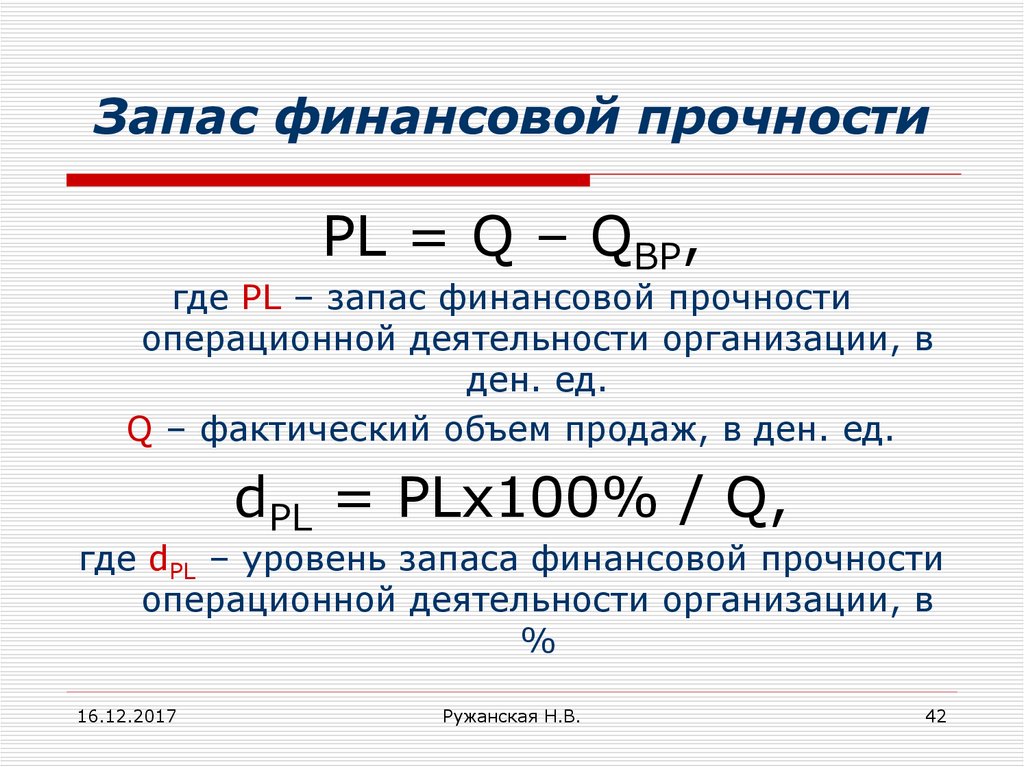 Запас финансовой прочности

$PL = Q – Q_{BP}$,

где PL – запас финансовой прочности операционной деятельности организации, в ден. ед.

Q – фактический объем продаж, в ден. ед.

$d_{PL} = PLx100\% / Q$,

где $d_{PL}$ – уровень запаса финансовой прочности операционной деятельности организации, в %

16.12.2017

Ружанская Н.В.

42